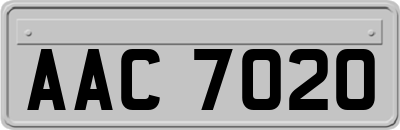 AAC 7020